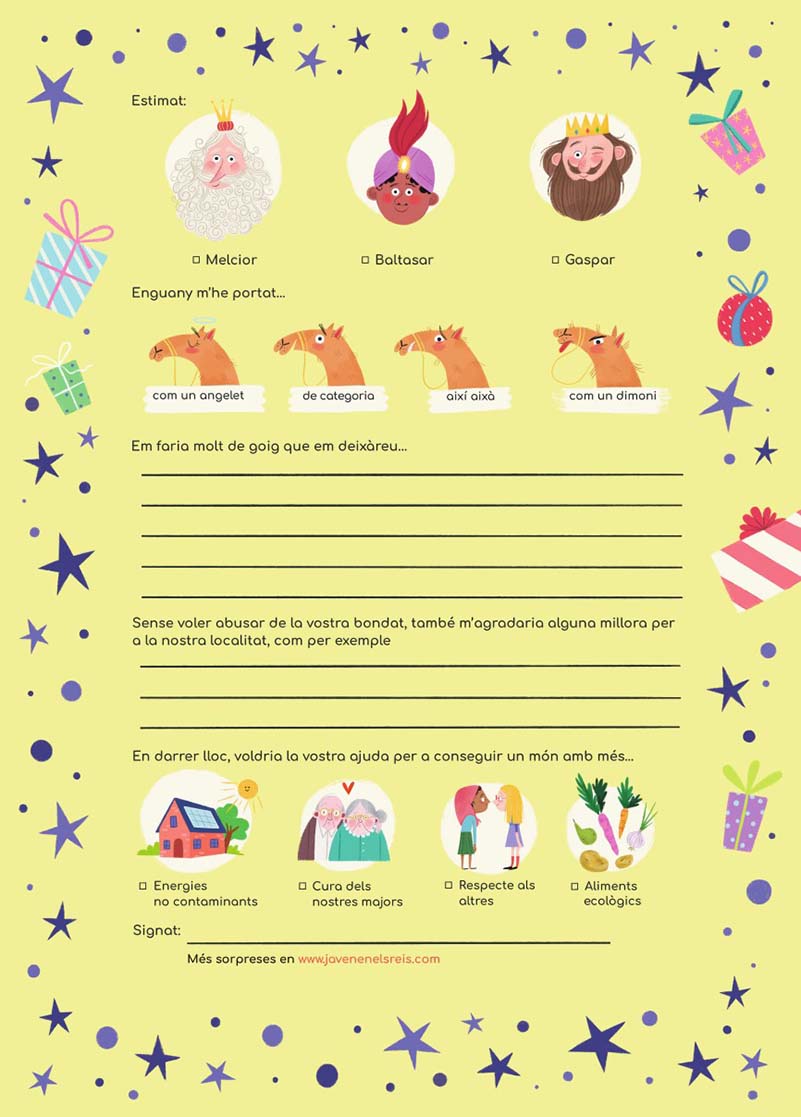 Estimat:

□ Melcior

□ Baltasar

□ Gaspar

Enguany m'he portat...

com un angelet

de categoria

així així

com un dimoni

Em faria molt de goig que em deixàreu...

Sense voler abusar de la vostra bondat, també m'agradaria alguna millora per a la nostra localitat, com per exemple

En darrer lloc, voldria la vostra ajuda per a conseguir un món amb més...

□ Energies no contaminants

□ Cura dels nostres majors

□ Respecte als altres

□ Aliments ecològics

Signat:

Més sorpreses en www.javenenelsreis.com